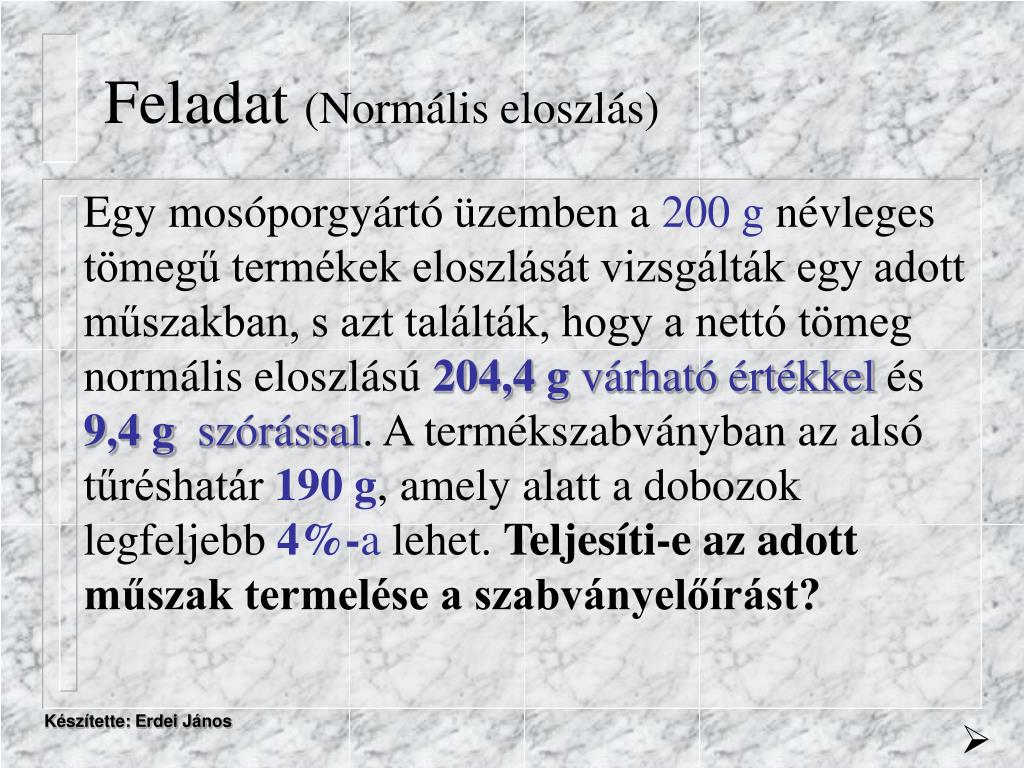 Feladat (Normális eloszlás)

Egy mosóporgyártó üzemben a 200 g névleges tömegű termékek eloszlását vizsgálták egy adott műszakban, s azt találták, hogy a nettó tömeg normális eloszlású 204,4 g várható értékkel és 9,4 g szórással. A termékszabványban az alsó tűréshatár 190 g, amely alatt a dobozok legfeljebb 4%-a lehet. Teljesíti-e az adott műszak termelése a szabványelőírást?

Készítette: Erdei János